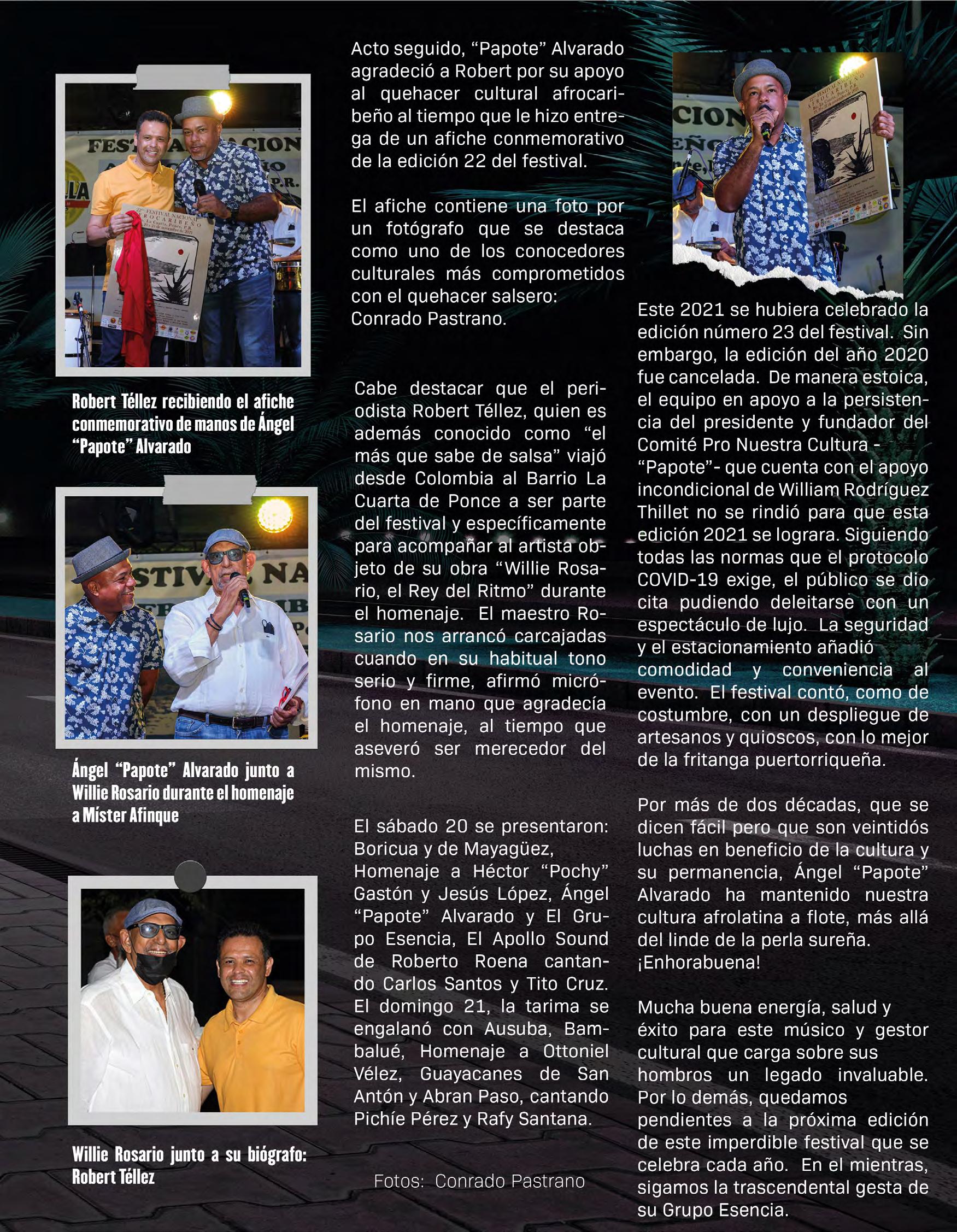 Robert Téllez recibiendo el afiche conmemorativo de manos de Ángel "Papote" Alvarado

Ángel "Papote" Alvarado junto a Willie Rosario durante el homenaje a Míster Afinque

Willie Rosario junto a su biógrafo: Robert Téllez

Acto seguido, "Papote" Alvarado agradeció a Robert por su apoyo al quehacer cultural afrocaribeño al tiempo que le hizo entrega de un afiche conmemorativo de la edición 22 del festival.

El afiche contiene una foto por un fotógrafo que se destaca como uno de los conocedores culturales más comprometidos con el quehacer salsero: Conrado Pastrano.

Cabe destacar que el periodista Robert Téllez, quien es además conocido como "el más que sabe de salsa" viajó desde Colombia al Barrio La Cuarta de Ponce a ser parte del festival y específicamente para acompañar al artista objeto de su obra "Willie Rosario, el Rey del Ritmo" durante el homenaje. El maestro Rosario nos arrancó carcajadas cuando en su habitual tono serio y firme, afirmó micrófono en mano que agradecía el homenaje, al tiempo que aseveró ser merecedor del mismo.

El sábado 20 se presentaron: Boricua y de Mayagüez, Homenaje a Héctor "Pochy" Gastón y Jesús López, Ángel "Papote" Alvarado y El Grupo Esencia, El Apollo Sound de Roberto Roena cantando Carlos Santos y Tito Cruz. El domingo 21, la tarima se engalanó con Ausuba, Bambalué, Homenaje a Ottoniel Vélez, Guayacanes de San Antón y Abran Paso, cantando Pichíe Pérez y Rafy Santana.

Fotos: Conrado Pastrano

Este 2021 se hubiera celebrado la edición número 23 del festival. Sin embargo, la edición del año 2020 fue cancelada. De manera estoica, el equipo en apoyo a la persistencia del presidente y fundador del Comité Pro Nuestra Cultura - "Papote"- que cuenta con el apoyo incondicional de William Rodríguez Thillet no se rindió para que esta edición 2021 se lograra. Siguiendo todas las normas que el protocolo COVID-19 exige, el público se dio cita pudiendo deleitarse con un espectáculo de lujo. La seguridad y el estacionamiento añadió comodidad y conveniencia al evento. El festival contó, como de costumbre, con un despliegue de artesanos y quioscos, con lo mejor de la fritanga puertorriqueña.

Por más de dos décadas, que se dicen fácil pero que son veintidós luchas en beneficio de la cultura y su permanencia, Ángel "Papote" Alvarado ha mantenido nuestra cultura afrolatina a flote, más allá del linde de la perla sureña. ¡Enhorabuena!

Mucha buena energía, salud y éxito para este músico y gestor cultural que carga sobre sus hombros un legado invaluable. Por lo demás, quedamos pendientes a la próxima edición de este imperdible festival que se celebra cada año. En el mientras, sigamos la trascendental gesta de su Grupo Esencia.